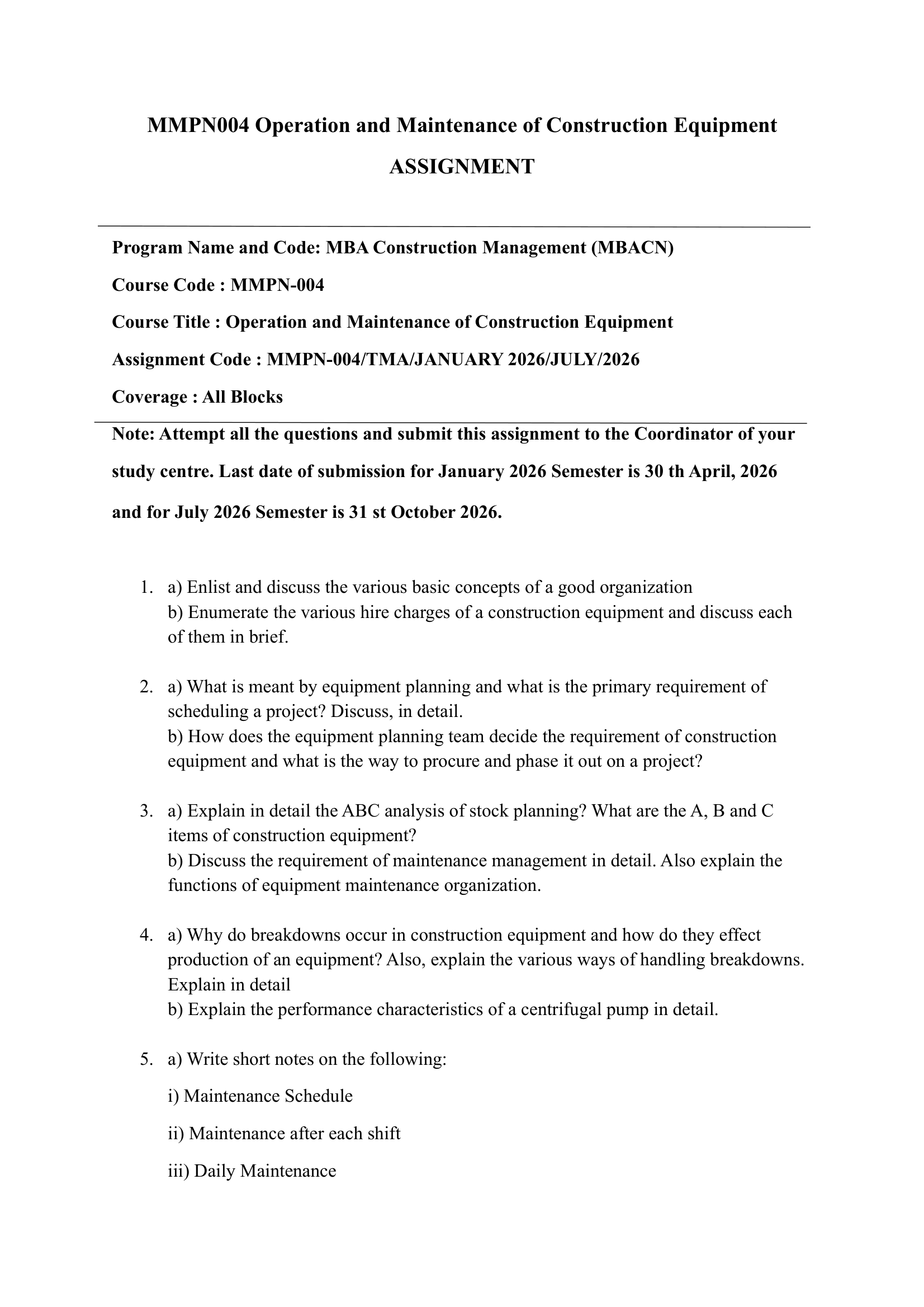 MMPN004 Operation and Maintenance of Construction Equipment

ASSIGNMENT

Program Name and Code: MBA Construction Management (MBACN)

Course Code : MMPN-004

Course Title : Operation and Maintenance of Construction Equipment

Assignment Code : MMPN-004/TMA/JANUARY 2026/JULY/2026

Coverage : All Blocks

Note: Attempt all the questions and submit this assignment to the Coordinator of your study centre. Last date of submission for January 2026 Semester is 30 th April, 2026 and for July 2026 Semester is 31 st October 2026.

1. a) Enlist and discuss the various basic concepts of a good organization
b) Enumerate the various hire charges of a construction equipment and discuss each of them in brief.

2. a) What is meant by equipment planning and what is the primary requirement of scheduling a project? Discuss, in detail.
b) How does the equipment planning team decide the requirement of construction equipment and what is the way to procure and phase it out on a project?

3. a) Explain in detail the ABC analysis of stock planning? What are the A, B and C items of construction equipment?
b) Discuss the requirement of maintenance management in detail. Also explain the functions of equipment maintenance organization.

4. a) Why do breakdowns occur in construction equipment and how do they effect production of an equipment? Also, explain the various ways of handling breakdowns. Explain in detail
b) Explain the performance characteristics of a centrifugal pump in detail.

5. a) Write short notes on the following:

i) Maintenance Schedule

ii) Maintenance after each shift

iii) Daily Maintenance